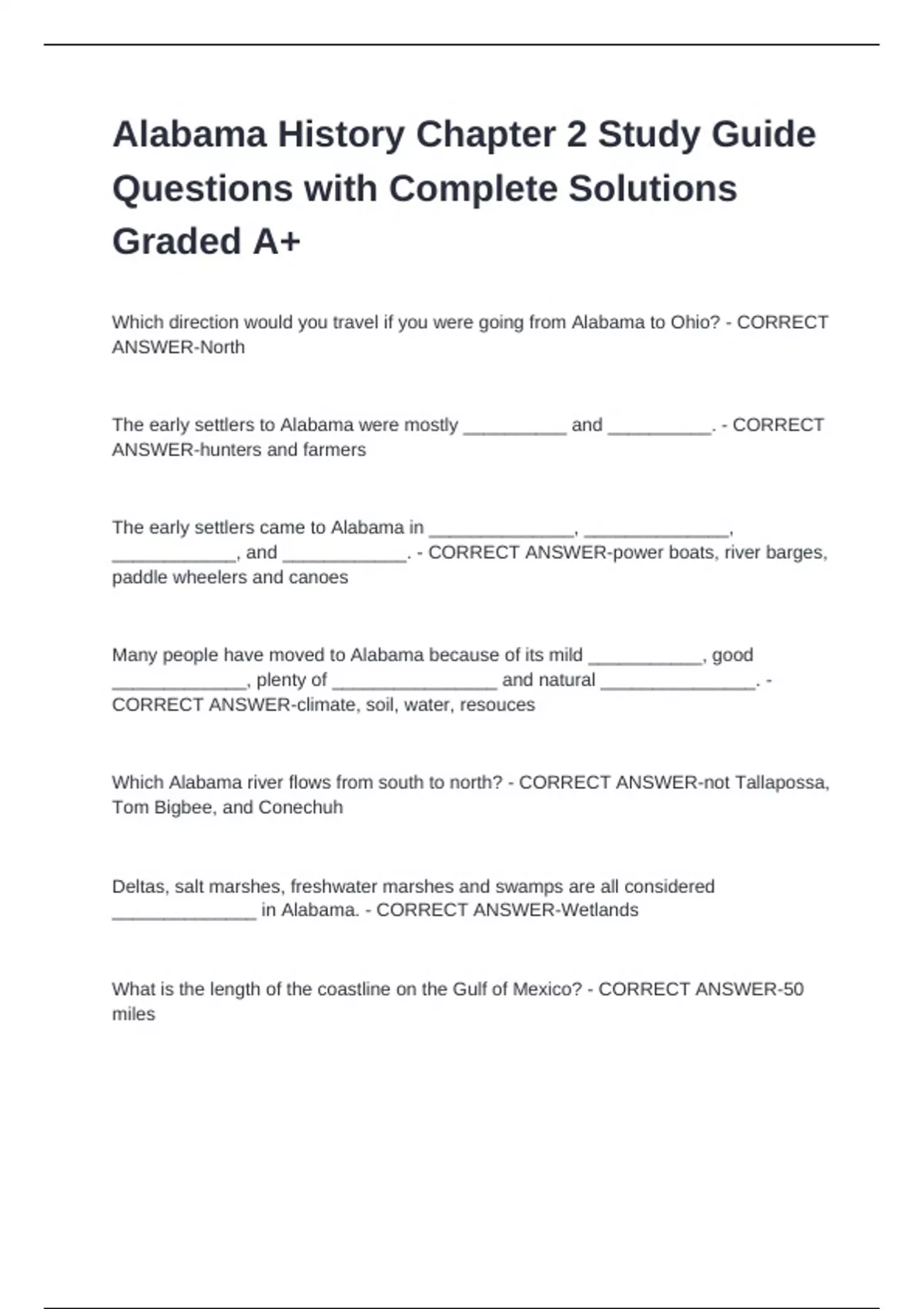 Alabama History Chapter 2 Study Guide Questions with Complete Solutions Graded A+

Which direction would you travel if you were going from Alabama to Ohio? - CORRECT ANSWER-North

The early settlers to Alabama were mostly __________ and __________. - CORRECT ANSWER-hunters and farmers

The early settlers came to Alabama in ______________, ______________, ____________, and ____________. - CORRECT ANSWER-power boats, river barges, paddle wheelers and canoes

Many people have moved to Alabama because of its mild ___________, good _____________, plenty of ________________ and natural _______________. - CORRECT ANSWER-climate, soil, water, resouces

Which Alabama river flows from south to north? - CORRECT ANSWER-not Tallapossa, Tom Bigbee, and Conechuh

Deltas, salt marshes, freshwater marshes and swamps are all considered ______________ in Alabama. - CORRECT ANSWER-Wetlands

What is the length of the coastline on the Gulf of Mexico? - CORRECT ANSWER-50 miles